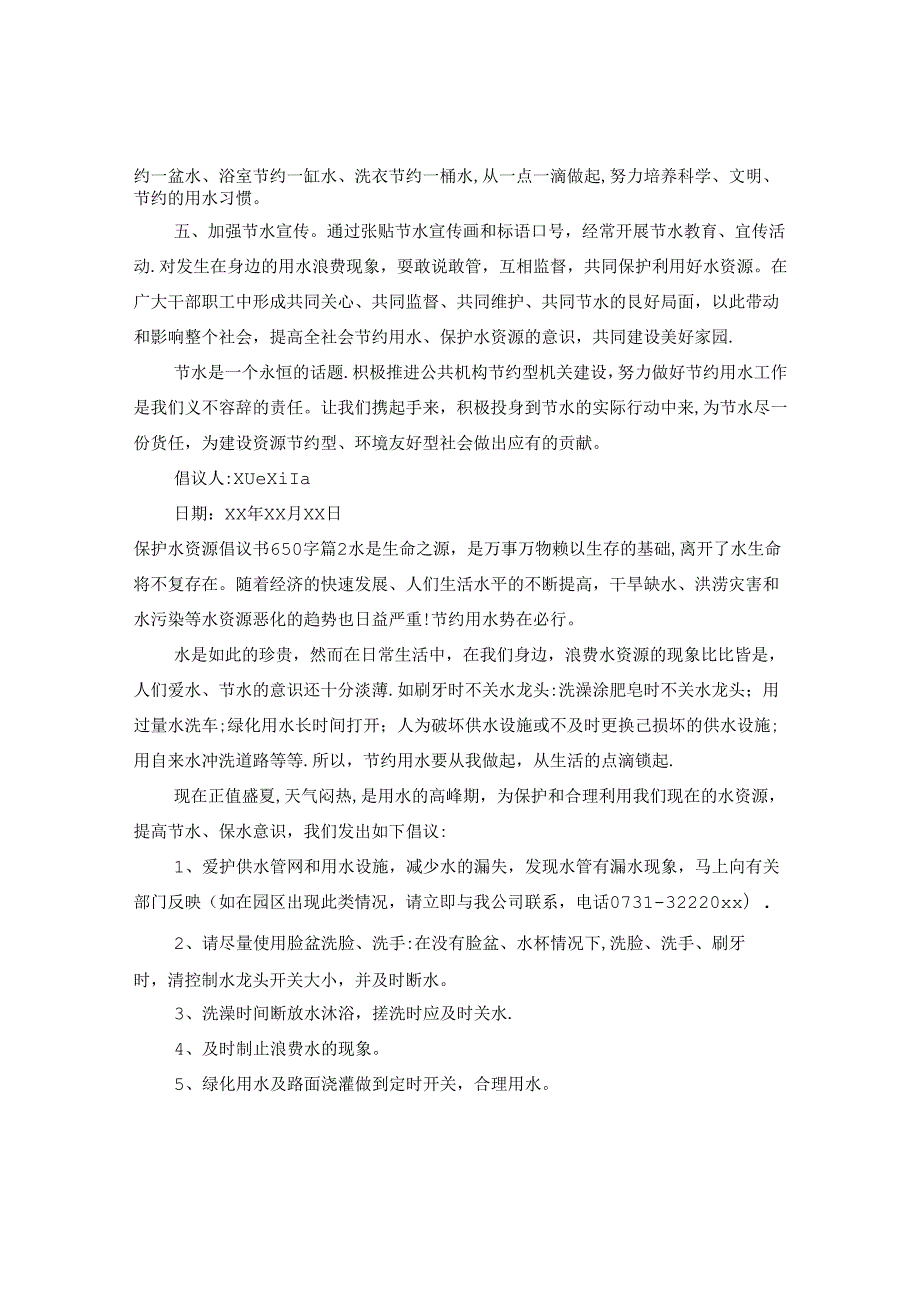 约一盆水、浴室节约一缸水、洗衣节约一桶水,从一点一滴做起,努力培养科学、文明、节约的用水习惯。

五、加强节水宣传。通过张贴节水宣传画和标语口号，经常开展节水教育、宣传活动.对发生在身边的用水浪费现象，要敢说敢管，互相监督，共同保护利用好水资源。在广大干部职工中形成共同关心、共同监督、共同维护、共同节水的良好局面，以此带动和影响整个社会，提高全社会节约用水、保护水资源的意识，共同建设美好家园.

节水是一个永恒的话题.积极推进公共机构节约型机关建设，努力做好节约用水工作是我们义不容辞的责任。让我们携起手来，积极投身到节水的实际行动中来,为节水尽一份货任，为建设资源节约型、环境友好型社会做出应有的贡献。

倡议人:XUeXiIa

日期：XX年XX月XX日

保护水资源倡议书650字篇2水是生命之源，是万事万物赖以生存的基础,离开了水生命将不复存在。随着经济的快速发展、人们生活水平的不断提高，干旱缺水、洪涝灾害和水污染等水资源恶化的趋势也日益严重!节约用水势在必行。

水是如此的珍贵，然而在日常生活中，在我们身边，浪费水资源的现象比比皆是，人们爱水、节水的意识还十分淡薄.如刷牙时不关水龙头:洗澡涂肥皂时不关水龙头；用过量水洗车;绿化用水长时间打开；人为破坏供水设施或不及时更换已损坏的供水设施；用自来水冲洗道路等等.所以，节约用水要从我做起，从生活的点滴锁起.

现在正值盛夏,天气闷热,是用水的高峰期，为保护和合理利用我们现在的水资源，提高节水、保水意识，我们发出如下倡议:

1、爱护供水管网和用水设施，减少水的漏失，发现水管有漏水现象，马上向有关部门反映（如在园区出现此类情况，请立即与我公司联系，电话0731-32220xx）.

2、请尽量使用脸盆洗脸、洗手:在没有脸盆、水杯情况下,洗脸、洗手、刷牙时，清控制水龙头开关大小，并及时断水。

3、洗澡时间断放水沐浴，搓洗时应及时关水.

4、及时制止浪费水的现象。

5、绿化用水及路面浇灌做到定时开关，合理用水。